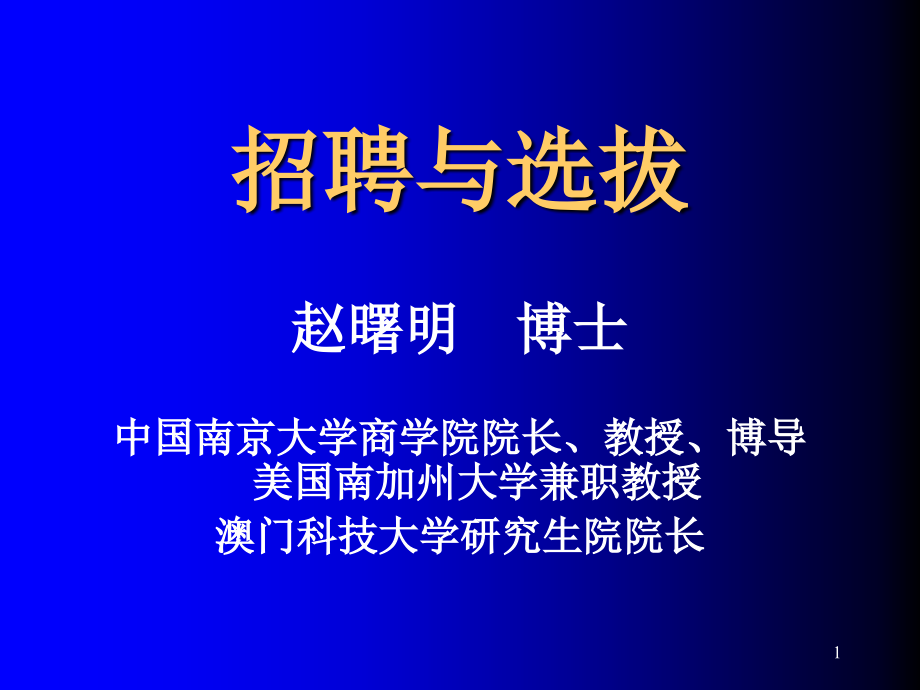 招聘与选拔

赵曙明　博士

中国南京大学商学院院长、教授、博导
美国南加州大学兼职教授
澳门科技大学研究生院院长

1